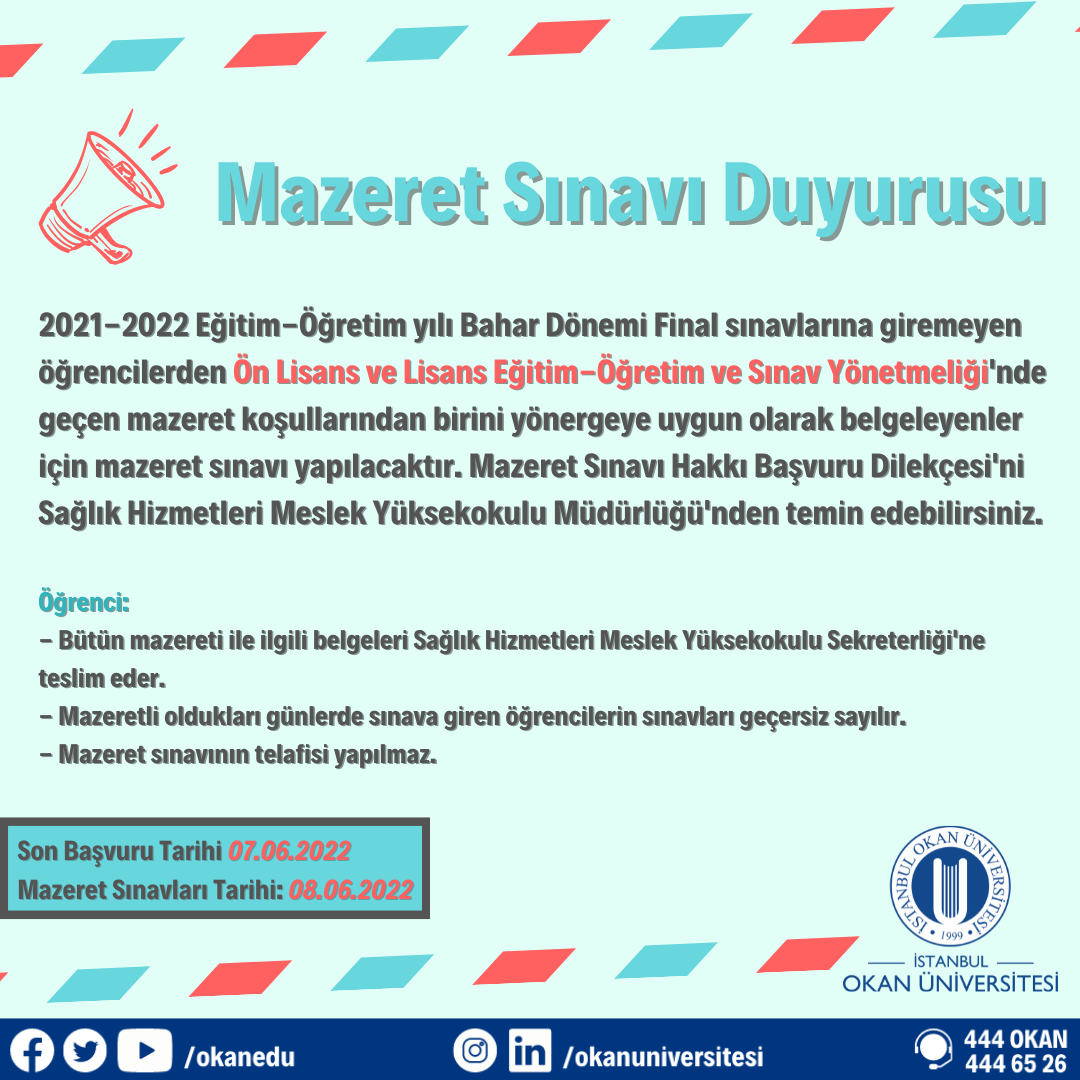 Mazeret Sınavı Duyurusu

2021-2022 Eğitim-Öğretim yılı Bahar Dönemi Final sınavlarına giremeyen öğrencilerden Ön Lisans ve Lisans Eğitim-Öğretim ve Sınav Yönetmeliği'nde geçen mazeret koşullarından birini yönergeye uygun olarak belgeleyenler için mazeret sınavı yapılacaktır. Mazeret Sınavı Hakkı Başvuru Dilekçesi'ni Sağlık Hizmetleri Meslek Yüksekokulu Müdürlüğü'nden temin edebilirsiniz.

Öğrenci:
- Bütün mazereti ile ilgili belgeleri Sağlık Hizmetleri Meslek Yüksekokulu Sekreterliği'ne teslim eder.
- Mazeretli oldukları günlerde sınava giren öğrencilerin sınavları geçersiz sayılır.
- Mazeret sınavının telafisi yapılmaz.

Son Başvuru Tarihi 07.06.2022
Mazeret Sınavları Tarihi: 08.06.2022

İSTANBUL OKAN ÜNİVERSİTESİ 1999
İSTANBUL
OKAN ÜNİVERSİTESİ

/okanedu
/okanuniversitesi
444 OKAN
444 65 26